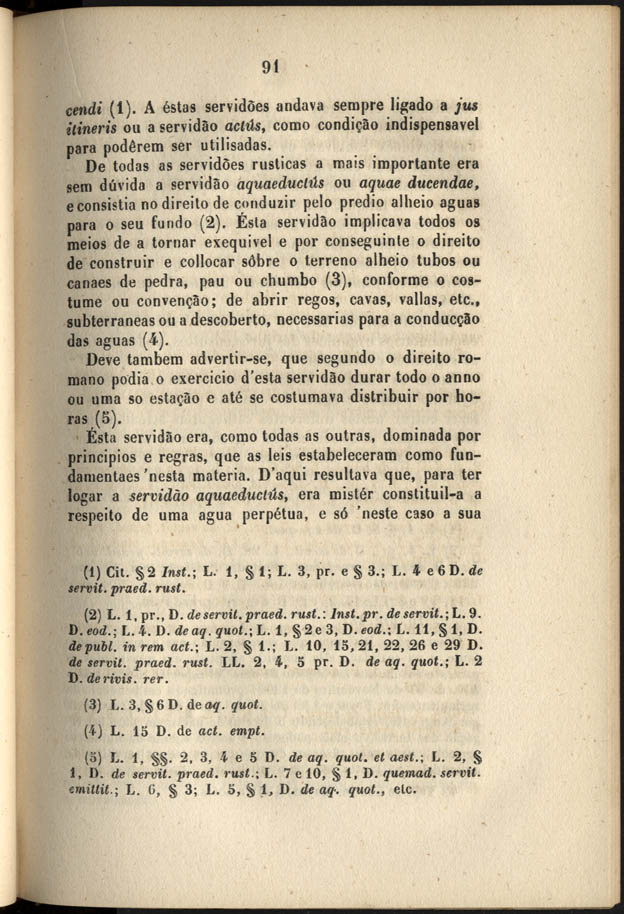 91

cendi (1). A éstas servidões andava sempre ligado a jus itineris ou a servidão actús, como condição indispensavel para podêrem ser utilisadas.

De todas as servidões rusticas a mais importante era sem dúvida a servidão aquaeductús ou aquae ducendae, e consistia no direito de conduzir pelo predio alheio aguas para o seu fundo (2). Ésta servidão implicava todos os meios de a tornar exequivel e por conseguinte o direito de construir e collocar sôbre o terreno alheio tubos ou canaes de pedra, pau ou chumbo (3), conforme o costume ou convenção; de abrir regos, cavas, vallas, etc., subterraneas ou a descoberto, necessarias para a conducção das aguas (4).

Deve tambem advertir-se, que segundo o direito romano podia o exercicio d'esta servidão durar todo o anno ou uma so estação e até se costumava distribuir por horas (5).

Ésta servidão era, como todas as outras, dominada por principios e regras, que as leis estabeleceram como fundamentaes 'nesta materia. D'aqui resultava que, para ter logar a servidão aquaeductús, era mistér constituil-a a respeito de uma agua perpétua, e só 'neste caso a sua

(1) Cit. § 2 Inst.; L. 1, § 1; L. 3, pr. e § 3.; L. 4 e 6 D. de servit. praed. rust.

(2) L. 1, pr., D. de servit. praed. rust.: Inst. pr. de servit.; L. 9. D. eod.; L. 4. D. de aq. quot.; L. 1, § 2 e 3, D. eod.; L. 11, § 1, D. de publ. in rem act.; L. 2, § 1.; L. 10, 15, 21, 22, 26 e 29 D. de servit. praed. rust. LL. 2, 4, 5 pr. D. de aq. quot.; L. 2 D. de rivis. rer.

(3) L. 3, § 6 D. de aq. quot.

(4) L. 15 D. de act. empt.

(5) L. 1, §§. 2, 3, 4 e 5 D. de aq. quot. et aest.; L. 2, § 1, D. de servit. praed. rust.; L. 7 e 10, § 1, D. quemad. servit. emittit.; L. 6, § 3; L. 5, § 1, D. de aq. quot., etc.